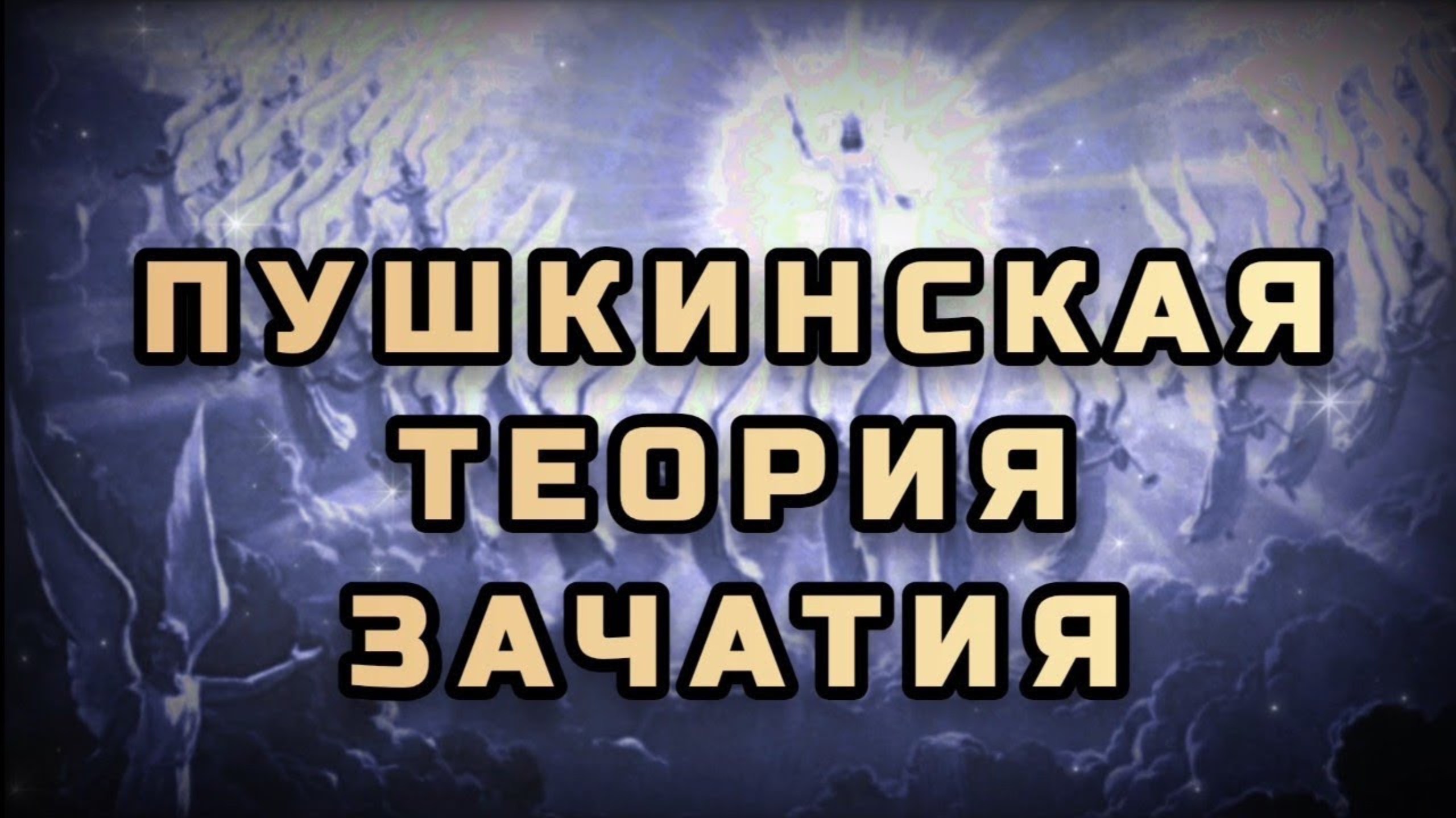 ПУШКИНСКАЯ
ТЕОРИЯ
ЗАЧАТИЯ